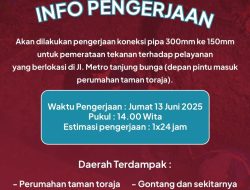 INFO PENGERJAAN

Akan dilakukan pengerjaan koneksi pipa 300mm ke 150mm untuk pemerataan tekanan terhadap pelayanan yang berlokasi di Jl. Metro tanjung bunga (depan pintu masuk perumahan taman toraja).

Waktu Pengerjaan : Jumat 13 Juni 2025
Pukul : 14.00 Wita
Estimasi pengerjaan : 1x24 jam

Daerah Terdampak :

- Perumahan taman toraja

- Gontang dan sekitarnya